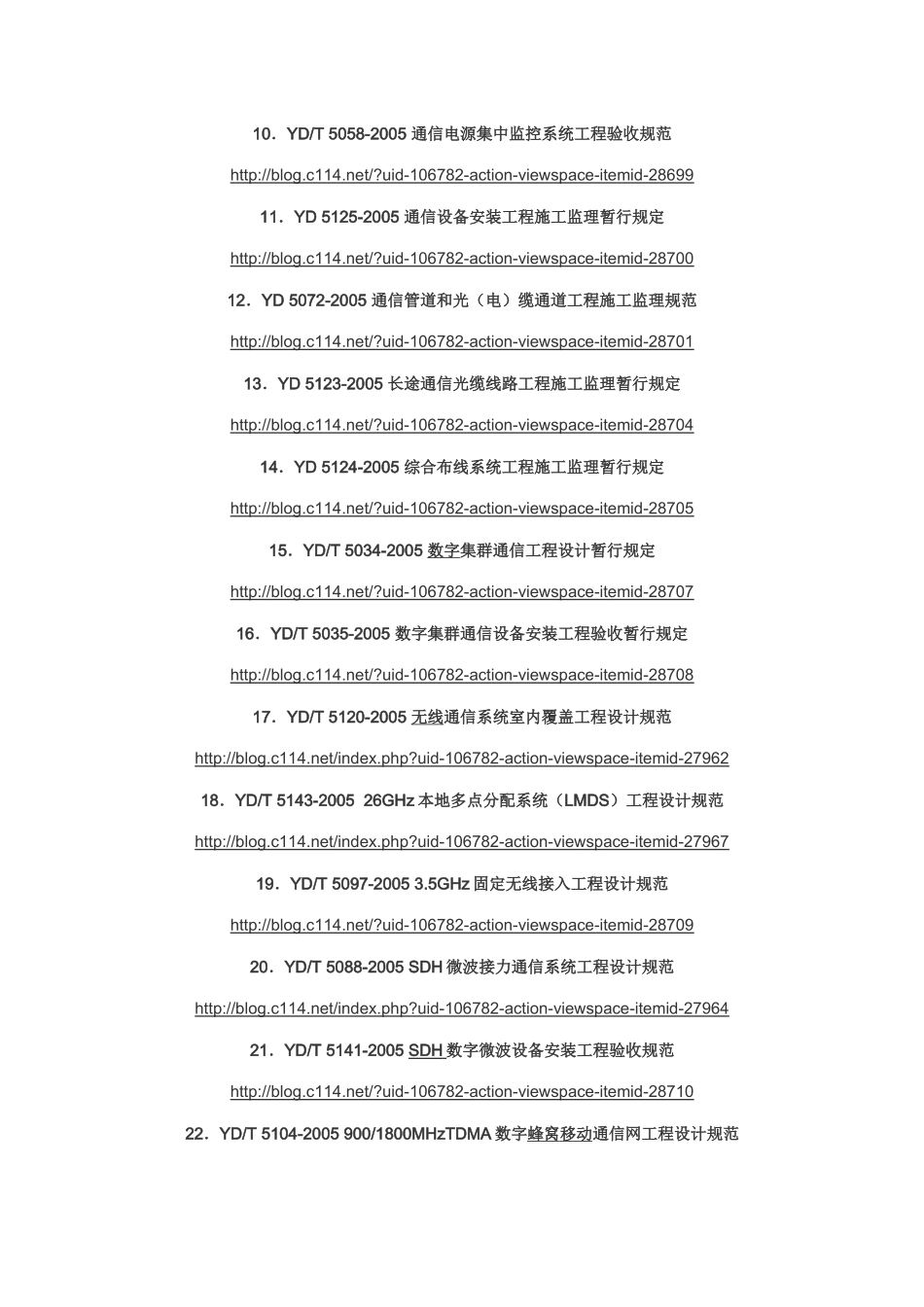 10．YD/T 5058-2005 通信电源集中监控系统工程验收规范

http://blog.c114.net/?uid-106782-action-viewspace-itemid-28699

11．YD 5125-2005 通信设备安装工程施工监理暂行规定

http://blog.c114.net/?uid-106782-action-viewspace-itemid-28700

12．YD 5072-2005 通信管道和光（电）缆通道工程施工监理规范

http://blog.c114.net/?uid-106782-action-viewspace-itemid-28701

13．YD 5123-2005 长途通信光缆线路工程施工监理暂行规定

http://blog.c114.net/?uid-106782-action-viewspace-itemid-28704

14．YD 5124-2005 综合布线系统工程施工监理暂行规定

http://blog.c114.net/?uid-106782-action-viewspace-itemid-28705

15．YD/T 5034-2005 数字集群通信工程设计暂行规定

http://blog.c114.net/?uid-106782-action-viewspace-itemid-28707

16．YD/T 5035-2005 数字集群通信设备安装工程验收暂行规定

http://blog.c114.net/?uid-106782-action-viewspace-itemid-28708

17．YD/T 5120-2005 无线通信系统室内覆盖工程设计规范

http://blog.c114.net/index.php?uid-106782-action-viewspace-itemid-27962

18．YD/T 5143-2005 26GHz 本地多点分配系统（LMDS）工程设计规范

http://blog.c114.net/index.php?uid-106782-action-viewspace-itemid-27967

19．YD/T 5097-2005 3.5GHz 固定无线接入工程设计规范

http://blog.c114.net/?uid-106782-action-viewspace-itemid-28709

20．YD/T 5088-2005 SDH 微波接力通信系统工程设计规范

http://blog.c114.net/index.php?uid-106782-action-viewspace-itemid-27964

21．YD/T 5141-2005 SDH 数字微波设备安装工程验收规范

http://blog.c114.net/?uid-106782-action-viewspace-itemid-28710

22．YD/T 5104-2005 900/1800MHzTDMA 数字蜂窝移动通信网工程设计规范